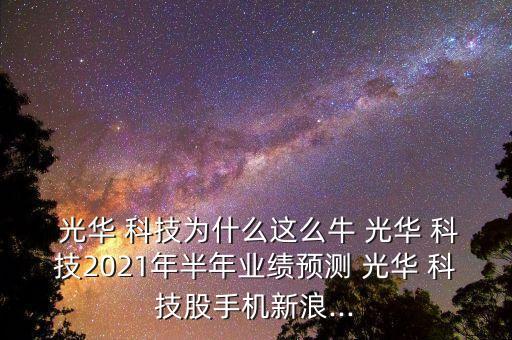 光华 科技为什么这么牛 光华 科技2021年半年业绩预测 光华 科技股手机新浪...